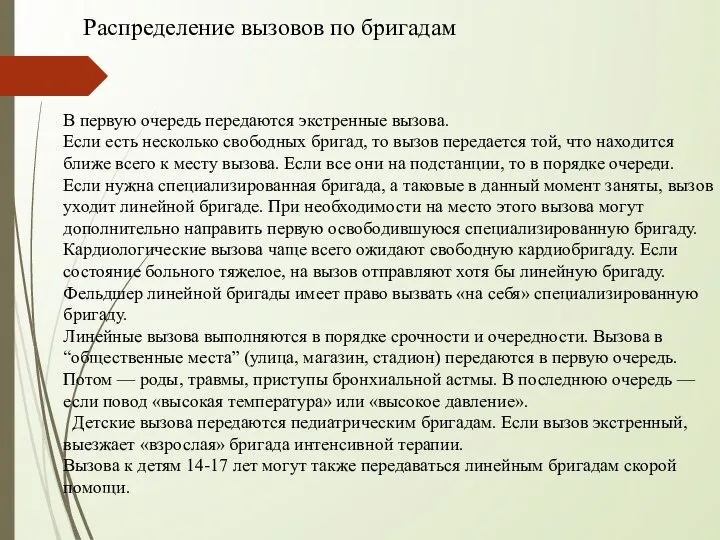 Распределение вызовов по бригадам

В первую очередь передаются экстренные вызова.
Если есть несколько свободных бригад, то вызов передается той, что находится ближе всего к месту вызова. Если все они на подстанции, то в порядке очереди.
Если нужна специализированная бригада, а таковые в данный момент заняты, вызов уходит линейной бригаде. При необходимости на место этого вызова могут дополнительно направить первую освободившуюся специализированную бригаду.
Кардиологические вызова чаще всего ожидают свободную кардиобригаду. Если состояние больного тяжелое, на вызов отправляют хотя бы линейную бригаду.
Фельдшер линейной бригады имеет право вызвать «на себя» специализированную бригаду.
Линейные вызова выполняются в порядке срочности и очередности. Вызова в “общественные места” (улица, магазин, стадион) передаются в первую очередь. Потом — роды, травмы, приступы бронхиальной астмы. В последнюю очередь — если повод «высокая температура» или «высокое давление».
Детские вызова передаются педиатрическим бригадам. Если вызов экстренный, выезжает «взрослая» бригада интенсивной терапии.
Вызова к детям 14-17 лет могут также передаваться линейным бригадам скорой помощи.